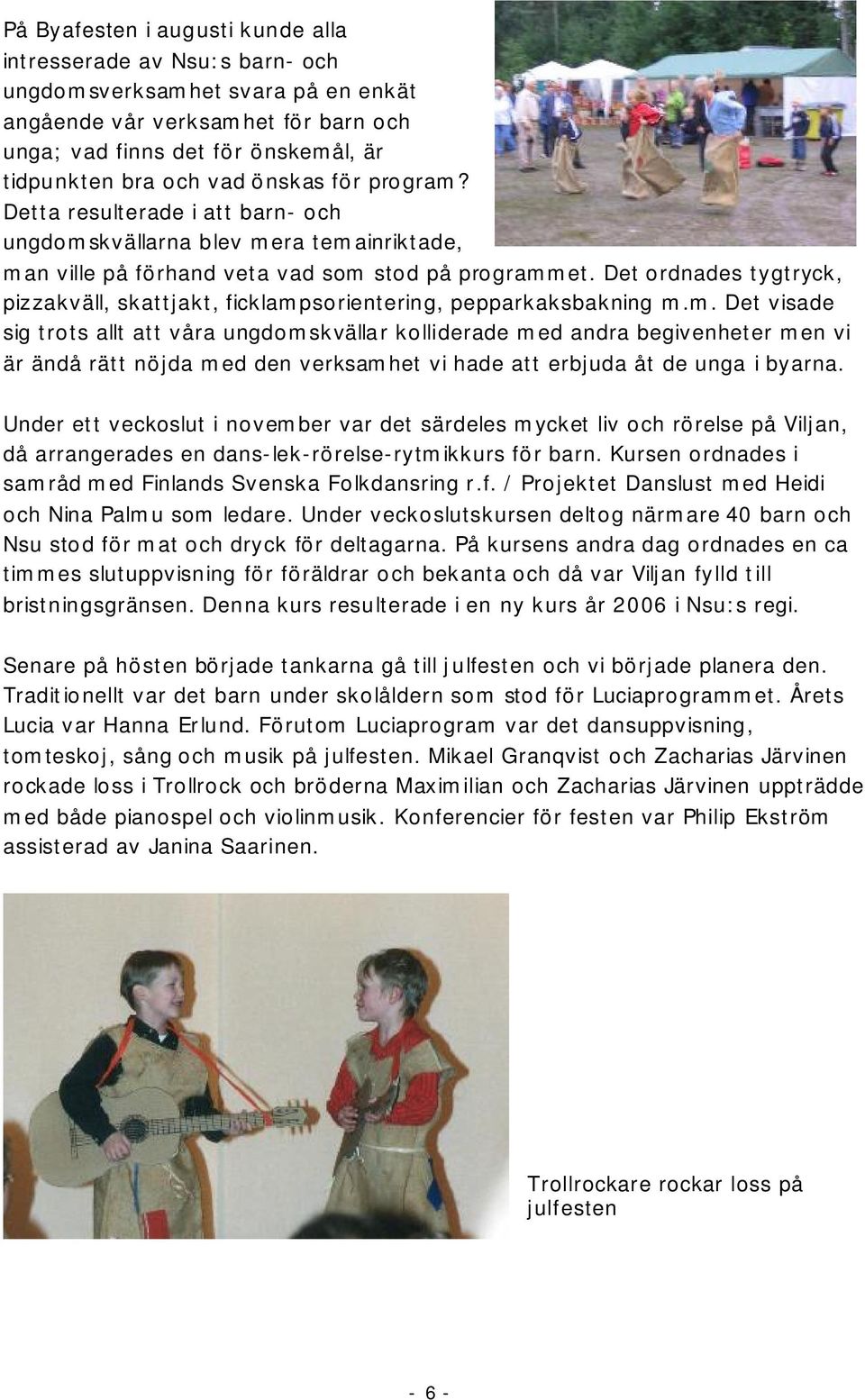 På Byafesten i augusti kunde alla intresserade av Nsu:s barn- och ungdomsverksamhet svara på en enkät angående vår verksamhet för barn och unga; vad finns det för önskemål, är tidpunkten bra och vad önskas för program? Detta resulterade i att barn- och ungdomskvällarna blev mera temainriktade, man ville på förhand veta vad som stod på programmet. Det ordnades tygtryck, pizzakväll, skattjakt, ficklampsorientering, pepparkaksbakning m.m. Det visade sig trots allt att våra ungdomskvällar kolliderade med andra begivenheter men vi är ändå rätt nöjda med den verksamhet vi hade att erbjuda åt de unga i byarna.

Under ett veckoslut i november var det särdeles mycket liv och rörelse på Viljan, då arrangerades en dans-lek-rörelse-rytmikkurs för barn. Kursen ordnades i samråd med Finlands Svenska Folkdansring r.f. / Projektet Danslust med Heidi och Nina Palmu som ledare. Under veckoslutskursen deltog närmare 40 barn och Nsu stod för mat och dryck för deltagarna. På kursens andra dag ordnades en ca timmes slutuppvisning för föräldrar och bekanta och då var Viljan fylld till bristningsgränsen. Denna kurs resulterade i en ny kurs år 2006 i Nsu:s regi.

Senare på hösten började tankarna gå till julfesten och vi började planera den. Traditionellt var det barn under skolåldern som stod för Luciaprogrammet. Årets Lucia var Hanna Erlund. Förutom Luciaprogram var det dansuppvisning, tomteskoj, sång och musik på julfesten. Mikael Granqvist och Zacharias Järvinen rockade loss i Trollrock och bröderna Maximilian och Zacharias Järvinen uppträdde med både pianospel och violinmusik. Konferencier för festen var Philip Ekström assisterad av Janina Saarinen.

Trollrockare rockar loss på julfesten

- 6 -